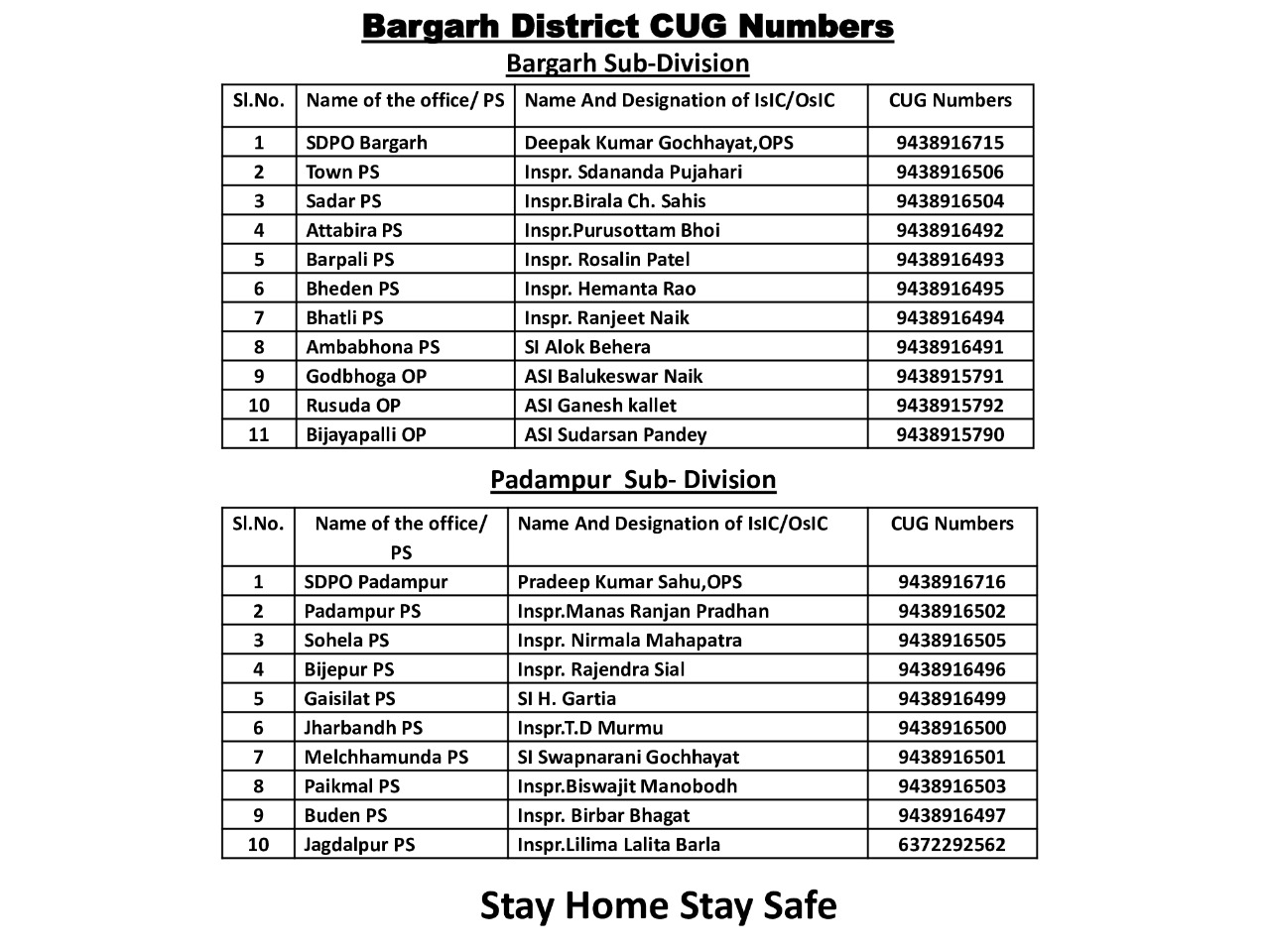 Bargarh District CUG Numbers

Bargarh Sub-Division

| Sl.No. | Name of the office/ PS | Name And Designation of IsIC/OsIC | CUG Numbers |
|---|---|---|---|
| 1 | SDPO Bargarh | Deepak Kumar Gochhayat,OPS | 9438916715 |
| 2 | Town PS | Inspr. Sdananda Pujahari | 9438916506 |
| 3 | Sadar PS | Inspr.Birala Ch. Sahis | 9438916504 |
| 4 | Attabira PS | Inspr.Purusottam Bhoi | 9438916492 |
| 5 | Barpali PS | Inspr. Rosalin Patel | 9438916493 |
| 6 | Bheden PS | Inspr. Hemanta Rao | 9438916495 |
| 7 | Bhatli PS | Inspr. Ranjeet Naik | 9438916494 |
| 8 | Ambabhona PS | SI Alok Behera | 9438916491 |
| 9 | Godbhoga OP | ASI Balukeswar Naik | 9438915791 |
| 10 | Rusuda OP | ASI Ganesh kallet | 9438915792 |
| 11 | Bijayapalli OP | ASI Sudarsan Pandey | 9438915790 |

Padampur Sub- Division

| Sl.No. | Name of the office/ PS | Name And Designation of IsIC/OsIC | CUG Numbers |
|---|---|---|---|
| 1 | SDPO Padampur | Pradeep Kumar Sahu,OPS | 9438916716 |
| 2 | Padampur PS | Inspr.Manas Ranjan Pradhan | 9438916502 |
| 3 | Sohela PS | Inspr. Nirmala Mahapatra | 9438916505 |
| 4 | Bijepur PS | Inspr. Rajendra Sial | 9438916496 |
| 5 | Gaisilat PS | SI H. Gartia | 9438916499 |
| 6 | Jharbandh PS | Inspr.T.D Murmu | 9438916500 |
| 7 | Melchhamunda PS | SI Swapnarani Gochhayat | 9438916501 |
| 8 | Paikmal PS | Inspr.Biswajit Manobodh | 9438916503 |
| 9 | Buden PS | Inspr. Birbar Bhagat | 9438916497 |
| 10 | Jagdalpur PS | Inspr.Lilima Lalita Barla | 6372292562 |

Stay Home Stay Safe